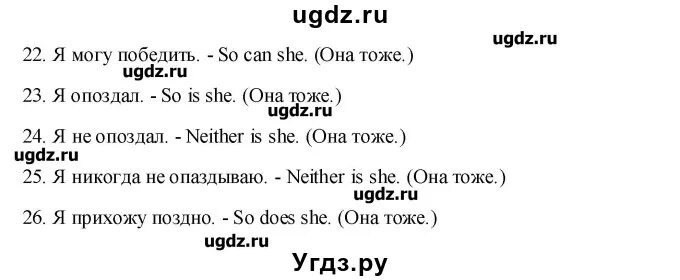 ugdz.ru

ugdz.ru

22. Я могу победить. - So can she. (Она тоже.)

ugdz.ru

23. Я опоздал. - So is she. (Она тоже.)

ugdz.ru

24. Я не опоздал. - Neither is she. (Она тоже.)

ugdz.ru

25. Я никогда не опаздываю. - Neither is she. (Она тоже.)

ugdz.ru

26. Я прихожу поздно. - So does she. (Она тоже.)

ugdz.ru

Угдз.ру